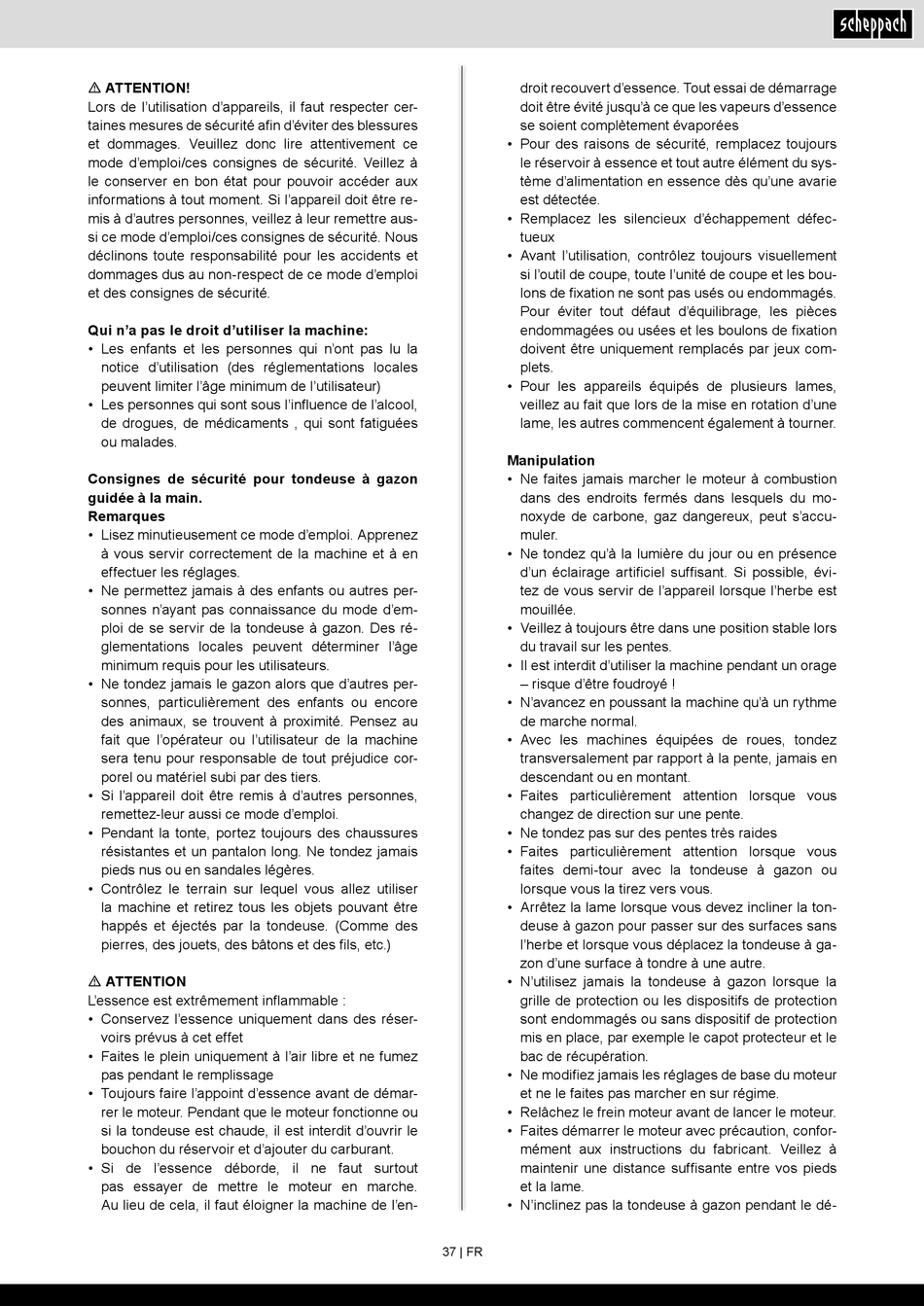 scheppach

⚠ ATTENTION!
Lors de l'utilisation d'appareils, il faut respecter certaines mesures de sécurité afin d'éviter des blessures et dommages. Veuillez donc lire attentivement ce mode d'emploi/ces consignes de sécurité. Veillez à le conserver en bon état pour pouvoir accéder aux informations à tout moment. Si l'appareil doit être remis à d'autres personnes, veillez à leur remettre aussi ce mode d'emploi/ces consignes de sécurité. Nous déclinons toute responsabilité pour les accidents et dommages dus au non-respect de ce mode d'emploi et des consignes de sécurité.

Qui n'a pas le droit d'utiliser la machine:
• Les enfants et les personnes qui n'ont pas lu la notice d'utilisation (des réglementations locales peuvent limiter l'âge minimum de l'utilisateur)
• Les personnes qui sont sous l'influence de l'alcool, de drogues, de médicaments , qui sont fatiguées ou malades.

Consignes de sécurité pour tondeuse à gazon guidée à la main.
Remarques
• Lisez minutieusement ce mode d'emploi. Apprenez à vous servir correctement de la machine et à en effectuer les réglages.
• Ne permettez jamais à des enfants ou autres personnes n'ayant pas connaissance du mode d'emploi de se servir de la tondeuse à gazon. Des réglementations locales peuvent déterminer l'âge minimum requis pour les utilisateurs.
• Ne tondez jamais le gazon alors que d'autres personnes, particulièrement des enfants ou encore des animaux, se trouvent à proximité. Pensez au fait que l'opérateur ou l'utilisateur de la machine sera tenu pour responsable de tout préjudice corporel ou matériel subi par des tiers.
• Si l'appareil doit être remis à d'autres personnes, remettez-leur aussi ce mode d'emploi.
• Pendant la tonte, portez toujours des chaussures résistantes et un pantalon long. Ne tondez jamais pieds nus ou en sandales légères.
• Contrôlez le terrain sur lequel vous allez utiliser la machine et retirez tous les objets pouvant être happés et éjectés par la tondeuse. (Comme des pierres, des jouets, des bâtons et des fils, etc.)

⚠ ATTENTION
L'essence est extrêmement inflammable :
• Conservez l'essence uniquement dans des réservoirs prévus à cet effet
• Faites le plein uniquement à l'air libre et ne fumez pas pendant le remplissage
• Toujours faire l'appoint d'essence avant de démarrer le moteur. Pendant que le moteur fonctionne ou si la tondeuse est chaude, il est interdit d'ouvrir le bouchon du réservoir et d'ajouter du carburant.
• Si de l'essence déborde, il ne faut surtout pas essayer de mettre le moteur en marche. Au lieu de cela, il faut éloigner la machine de l'endroit recouvert d'essence. Tout essai de démarrage doit être évité jusqu'à ce que les vapeurs d'essence se soient complètement évaporées
• Pour des raisons de sécurité, remplacez toujours le réservoir à essence et tout autre élément du système d'alimentation en essence dès qu'une avarie est détectée.
• Remplacez les silencieux d'échappement défectueux
• Avant l'utilisation, contrôlez toujours visuellement si l'outil de coupe, toute l'unité de coupe et les boulons de fixation ne sont pas usés ou endommagés. Pour éviter tout défaut d'équilibrage, les pièces endommagées ou usées et les boulons de fixation doivent être uniquement remplacés par jeux complets.
• Pour les appareils équipés de plusieurs lames, veillez au fait que lors de la mise en rotation d'une lame, les autres commencent également à tourner.

Manipulation
• Ne faites jamais marcher le moteur à combustion dans des endroits fermés dans lesquels du monoxyde de carbone, gaz dangereux, peut s'accumuler.
• Ne tondez qu'à la lumière du jour ou en présence d'un éclairage artificiel suffisant. Si possible, évitez de vous servir de l'appareil lorsque l'herbe est mouillée.
• Veillez à toujours être dans une position stable lors du travail sur les pentes.
• Il est interdit d'utiliser la machine pendant un orage – risque d'être foudroyé !
• N'avancez en poussant la machine qu'à un rythme de marche normal.
• Avec les machines équipées de roues, tondez transversalement par rapport à la pente, jamais en descendant ou en montant.
• Faites particulièrement attention lorsque vous changez de direction sur une pente.
• Ne tondez pas sur des pentes très raides
• Faites particulièrement attention lorsque vous faites demi-tour avec la tondeuse à gazon ou lorsque vous la tirez vers vous.
• Arrêtez la lame lorsque vous devez incliner la tondeuse à gazon pour passer sur des surfaces sans l'herbe et lorsque vous déplacez la tondeuse à gazon d'une surface à tondre à une autre.
• N'utilisez jamais la tondeuse à gazon lorsque la grille de protection ou les dispositifs de protection sont endommagés ou sans dispositif de protection mis en place, par exemple le capot protecteur et le bac de récupération.
• Ne modifiez jamais les réglages de base du moteur et ne le faites pas marcher en sur régime.
• Relâchez le frein moteur avant de lancer le moteur.
• Faites démarrer le moteur avec précaution, conformément aux instructions du fabricant. Veillez à maintenir une distance suffisante entre vos pieds et la lame.
• N'inclinez pas la tondeuse à gazon pendant le dé-

37 | FR